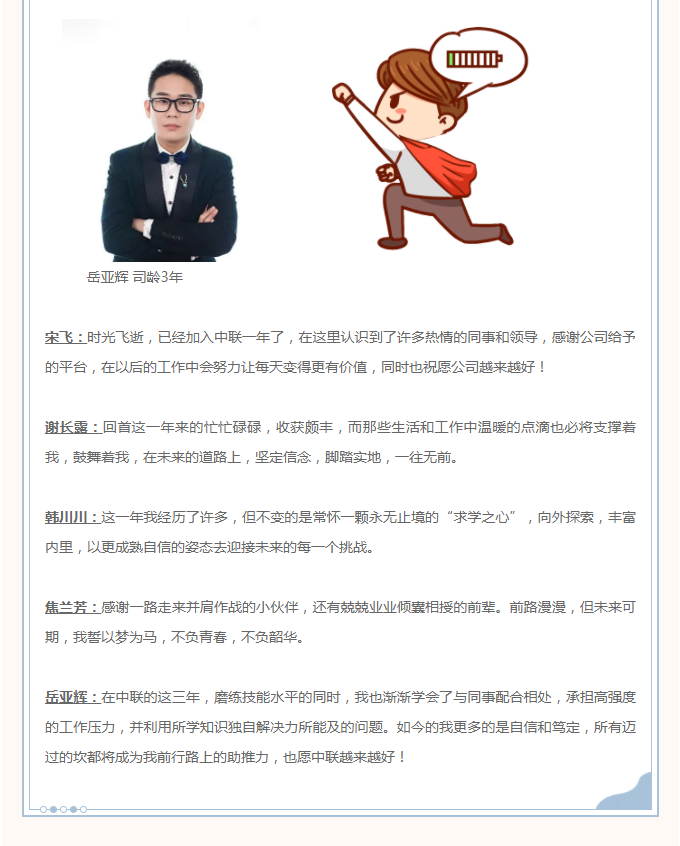 岳亚辉 司龄3年

宋飞：时光飞逝，已经加入中联一年了，在这里认识到了许多热情的同事和领导，感谢公司给予的平台，在以后的工作中会努力让每天变得更有价值，同时也祝愿公司越来越好！

谢长露：回首这一年来的忙忙碌碌，收获颇丰，而那些生活和工作中温暖的点滴也必将支撑着我，鼓舞着我，在未来的道路上，坚定信念，脚踏实地，一往无前。

韩川川：这一年我经历了许多，但不变的是常怀一颗永无止境的“求学之心”，向外探索，丰富内里，以更成熟自信的姿态去迎接未来的每一个挑战。

焦兰芳：感谢一路走来并肩作战的小伙伴，还有兢兢业业倾囊相授的前辈。前路漫漫，但未来可期，我誓以梦为马，不负青春，不负韶华。

岳亚辉：在中联的这三年，磨练技能水平的同时，我也渐渐学会了与同事配合相处，承担高强度的工作压力，并利用所学知识独自解决力所能及的问题。如今的我更多的是自信和笃定，所有迈过的坎都将成为我前行路上的助推力，也愿中联越来越好！